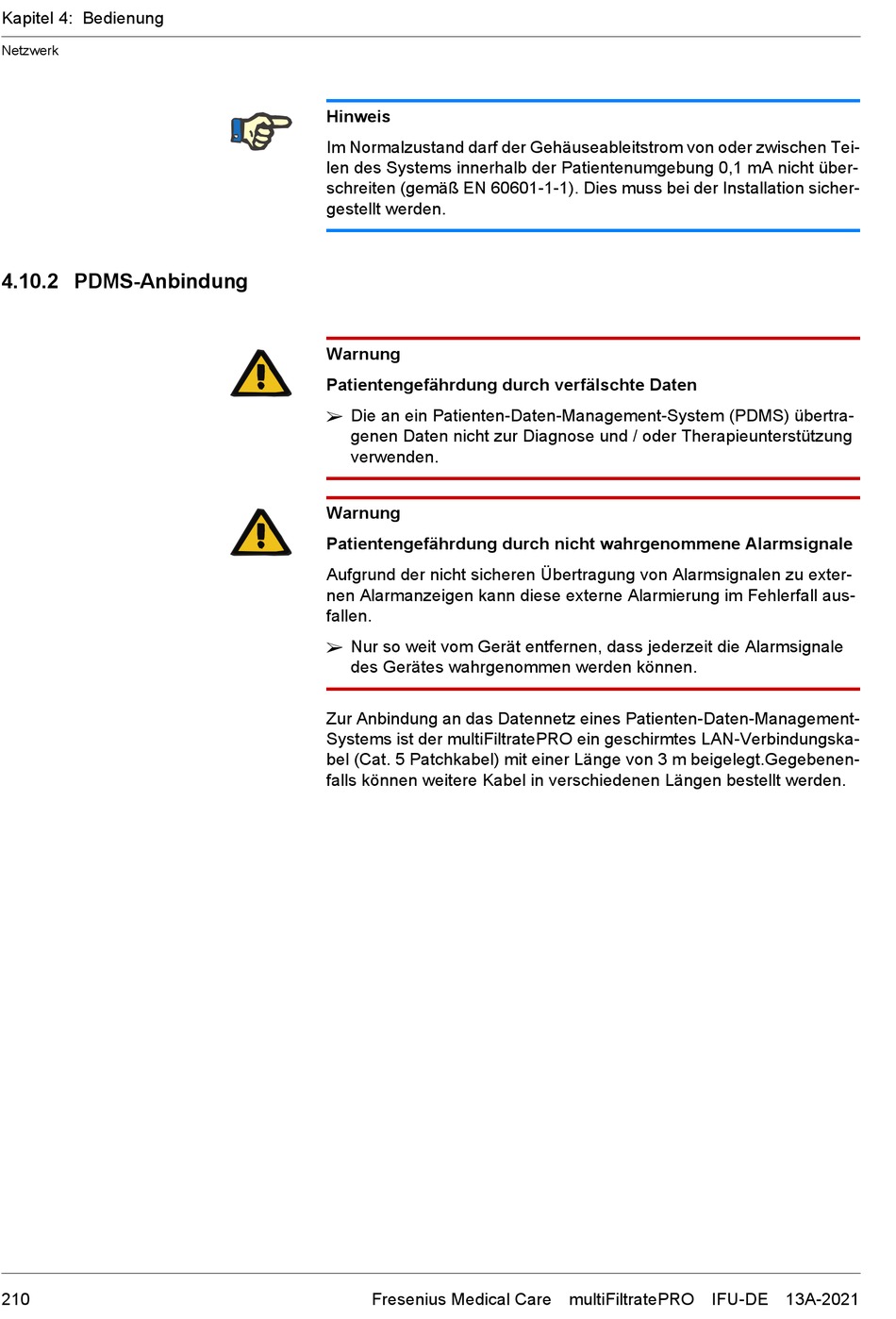 Kapitel 4: Bedienung

Netzwerk

Hinweis

Im Normalzustand darf der Gehäuseableitstrom von oder zwischen Teilen des Systems innerhalb der Patientenumgebung 0,1 mA nicht überschreiten (gemäß EN 60601-1-1). Dies muss bei der Installation sichergestellt werden.

4.10.2 PDMS-Anbindung

Warnung

Patientengefährdung durch verfälschte Daten

➢ Die an ein Patienten-Daten-Management-System (PDMS) übertragenen Daten nicht zur Diagnose und / oder Therapieunterstützung verwenden.

Warnung

Patientengefährdung durch nicht wahrgenommene Alarmsignale

Aufgrund der nicht sicheren Übertragung von Alarmsignalen zu externen Alarmanzeigen kann diese externe Alarmierung im Fehlerfall ausfallen.

➢ Nur so weit vom Gerät entfernen, dass jederzeit die Alarmsignale des Gerätes wahrgenommen werden können.

Zur Anbindung an das Datennetz eines Patienten-Daten-Management-Systems ist der multiFiltratePRO ein geschirmtes LAN-Verbindungskabel (Cat. 5 Patchkabel) mit einer Länge von 3 m beigelegt.Gegebenenfalls können weitere Kabel in verschiedenen Längen bestellt werden.

210 Fresenius Medical Care multiFiltratePRO IFU-DE 13A-2021